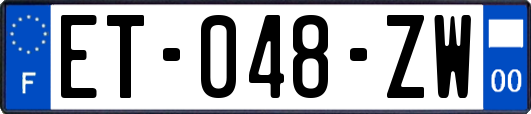 F
ET-048-ZW
00